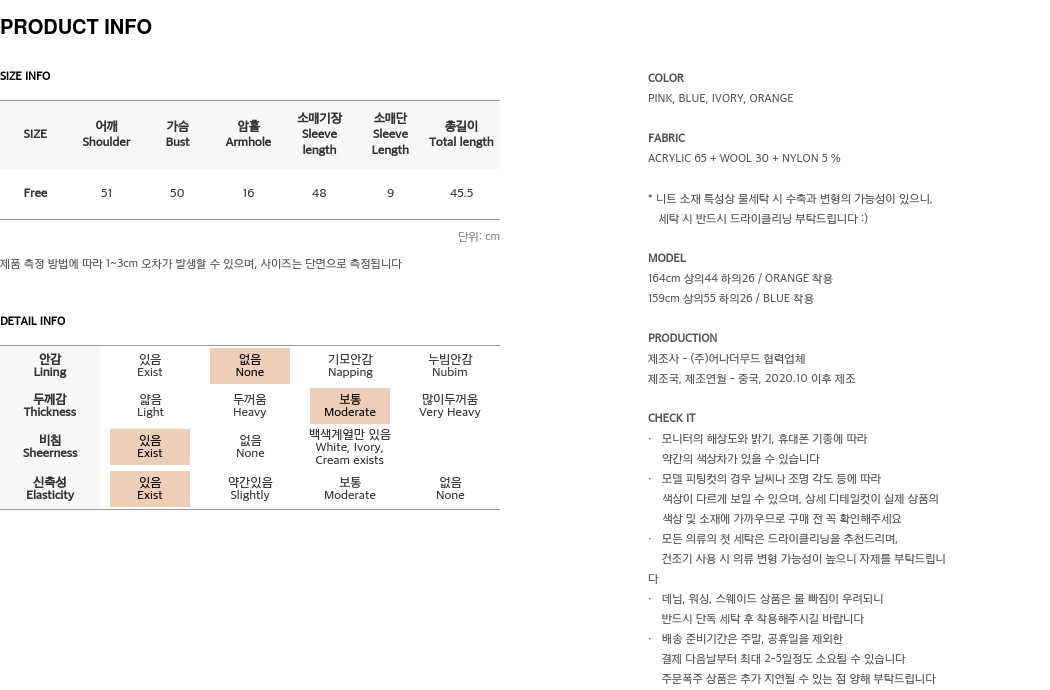 PRODUCT INFO

SIZE INFO

| SIZE | 어깨 Shoulder | 가슴 Bust | 암홀 Armhole | 소매기장 Sleeve length | 소매단 Sleeve Length | 총길이 Total length |
|---|---|---|---|---|---|---|
| Free | 51 | 50 | 16 | 48 | 9 | 45.5 |

단위: cm

제품 측정 방법에 따라 1~3cm 오차가 발생할 수 있으며, 사이즈는 단면으로 측정됩니다

DETAIL INFO

| 안감 Lining | 있음 Exist | 없음 None | 기모안감 Napping | 누빔안감 Nubim |
|---|---|---|---|---|
| 두께감 Thickness | 얇음 Light | 두꺼움 Heavy | 보통 Moderate | 많이두꺼움 Very Heavy |
| 비침 Sheerness | 있음 Exist | 없음 None | 백색계열만 있음 White, Ivory, Cream exists | |
| 신축성 Elasticity | 있음 Exist | 약간있음 Slightly | 보통 Moderate | 없음 None |

COLOR
PINK, BLUE, IVORY, ORANGE

FABRIC
ACRYLIC 65 + WOOL 30 + NYLON 5 %

* 니트 소재 특성상 물세탁 시 수축과 변형의 가능성이 있으니, 세탁 시 반드시 드라이클리닝 부탁드립니다 :)

MODEL
164cm 상의44 하의26 / ORANGE 착용
159cm 상의55 하의26 / BLUE 착용

PRODUCTION
제조사 - (주)어나더무드 협력업체
제조국, 제조연월 - 중국, 2020.10 이후 제조

CHECK IT
· 모니터의 해상도와 밝기, 휴대폰 기종에 따라 약간의 색상차가 있을 수 있습니다
· 모델 피팅컷의 경우 날씨나 조명 각도 등에 따라 색상이 다르게 보일 수 있으며, 상세 디테일컷이 실제 상품의 색상 및 소재에 가까우므로 구매 전 꼭 확인해주세요
· 모든 의류의 첫 세탁은 드라이클리닝을 추천드리며, 건조기 사용 시 의류 변형 가능성이 높으니 자제를 부탁드립니다
· 데님, 워싱, 스웨이드 상품은 물 빠짐이 우려되니 반드시 단독 세탁 후 착용해주시길 바랍니다
· 배송 준비기간은 주말, 공휴일을 제외한 결제 다음날부터 최대 2-5일정도 소요될 수 있습니다
주문폭주 상품은 추가 지연될 수 있는 점 양해 부탁드립니다